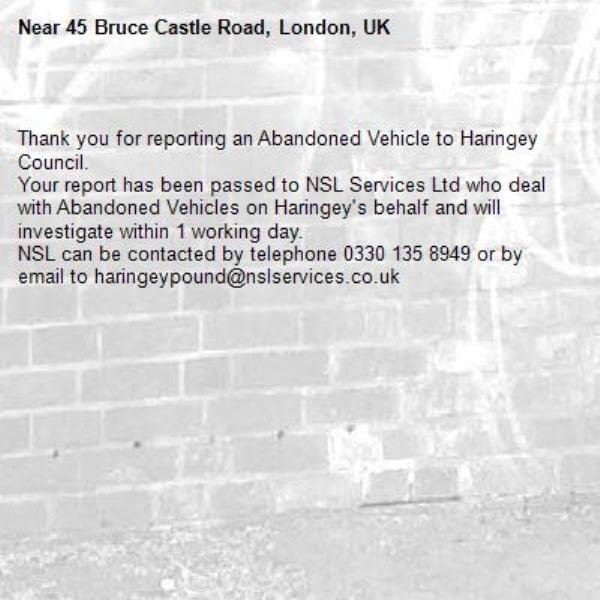 Near 45 Bruce Castle Road, London, UK

Thank you for reporting an Abandoned Vehicle to Haringey Council.
Your report has been passed to NSL Services Ltd who deal with Abandoned Vehicles on Haringey's behalf and will investigate within 1 working day.
NSL can be contacted by telephone 0330 135 8949 or by email to haringeypound@nslservices.co.uk